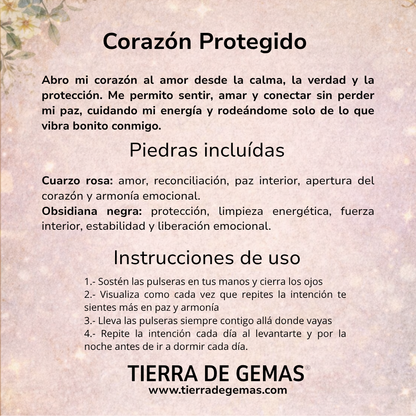 Corazón Protegido

Abro mi corazón al amor desde la calma, la verdad y la protección. Me permito sentir, amar y conectar sin perder mi paz, cuidando mi energía y rodeándome solo de lo que vibra bonito conmigo.

Piedras incluídas

Cuarzo rosa: amor, reconciliación, paz interior, apertura del corazón y armonía emocional.
Obsidiana negra: protección, limpieza energética, fuerza interior, estabilidad y liberación emocional.

Instrucciones de uso

1.- Sostén las pulseras en tus manos y cierra los ojos
2.- Visualiza como cada vez que repites la intención te sientes más en paz y armonía
3.- Lleva las pulseras siempre contigo allá donde vayas
4.- Repite la intención cada día al levantarte y por la noche antes de ir a dormir cada día.

TIERRA DE GEMAS®
www.tierradegemas.com